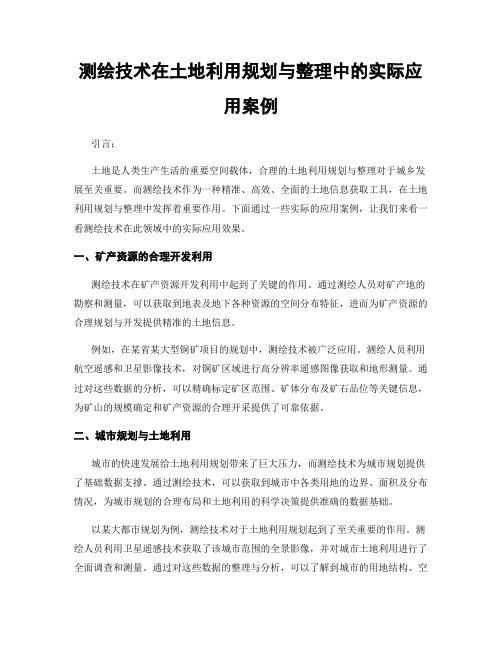 测绘技术在土地利用规划与整理中的实际应用案例

引言：

土地是人类生产生活的重要空间载体，合理的土地利用规划与整理对于城乡发展至关重要。而测绘技术作为一种精准、高效、全面的土地信息获取工具，在土地利用规划与整理中发挥着重要作用。下面通过一些实际的应用案例，让我们来看一看测绘技术在此领域中的实际应用效果。

一、矿产资源的合理开发利用

测绘技术在矿产资源开发利用中起到了关键的作用。通过测绘人员对矿产地的勘察和测量，可以获取到地表及地下各种资源的空间分布特征，进而为矿产资源的合理规划与开发提供精准的土地信息。

例如，在某省某大型铜矿项目的规划中，测绘技术被广泛应用。测绘人员利用航空遥感和卫星影像技术，对铜矿区域进行高分辨率遥感图像获取和地形测量。通过对这些数据的分析，可以精确标定矿区范围、矿体分布及矿石品位等关键信息，为矿山的规模确定和矿产资源的合理开采提供了可靠依据。

二、城市规划与土地利用

城市的快速发展给土地利用规划带来了巨大压力，而测绘技术为城市规划提供了基础数据支撑。通过测绘技术，可以获取到城市中各类用地的边界、面积及分布情况，为城市规划的合理布局和土地利用的科学决策提供准确的数据基础。

以某大都市规划为例，测绘技术对于土地利用规划起到了至关重要的作用。测绘人员利用卫星遥感技术获取了该城市范围的全景影像，并对城市土地利用进行了全面调查和测量。通过对这些数据的整理与分析，可以了解到城市的用地结构、空